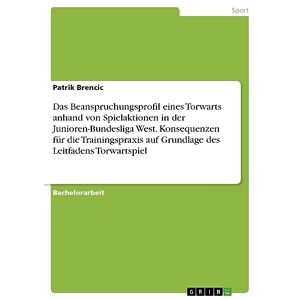 Sport

Patrik Brencic

Das Beanspruchungsprofil eines Torwarts anhand von Spielaktionen in der Junioren-Bundesliga West. Konsequenzen für die Trainingspraxis auf Grundlage des Leitfadens Torwartspiel

Bachelorarbeit

GRIN